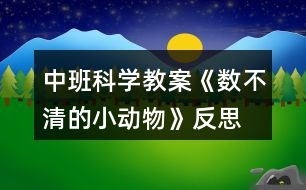 中班科学教案《数不清的小动物》反思